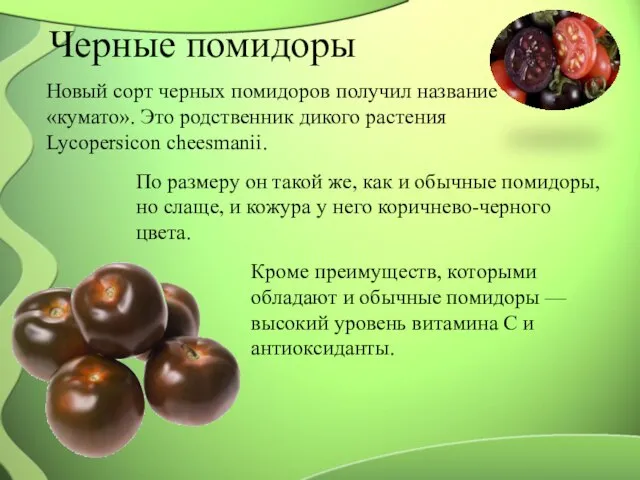 Черные помидоры

Новый сорт черных помидоров получил название «кумато». Это родственник дикого растения Lycopersicon cheesmanii.

По размеру он такой же, как и обычные помидоры, но слаще, и кожура у него коричнево-черного цвета.

Кроме преимуществ, которыми обладают и обычные помидоры — высокий уровень витамина С и антиоксиданты.